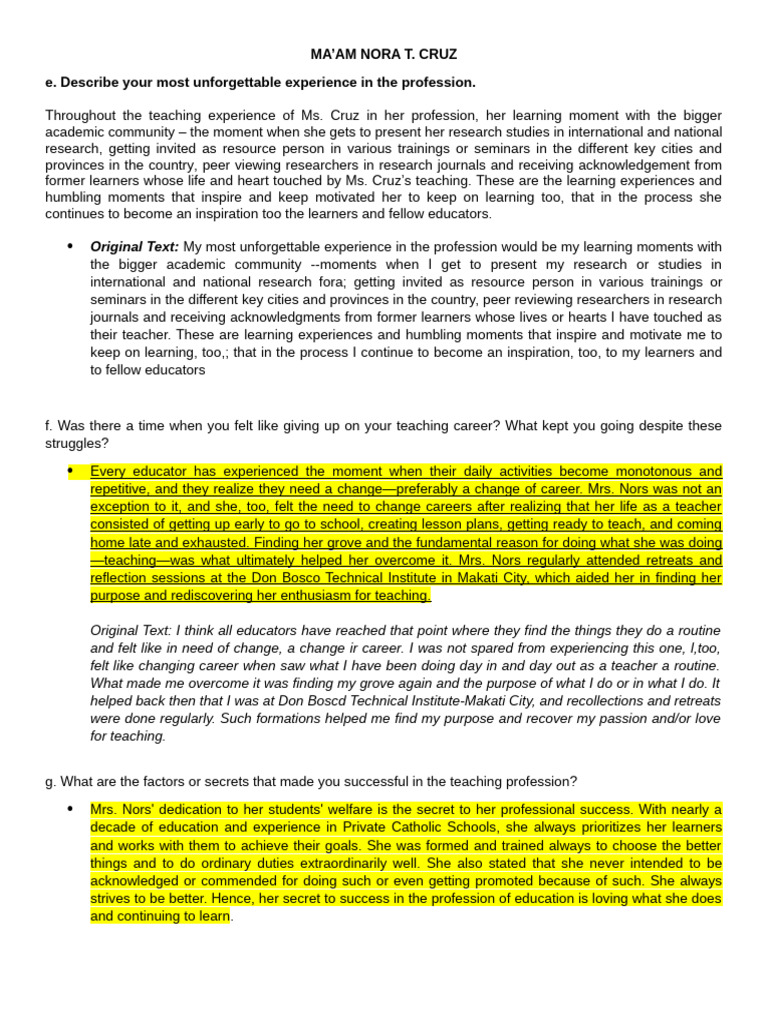 MA'AM NORA T. CRUZ

e. Describe your most unforgettable experience in the profession.

Throughout the teaching experience of Ms. Cruz in her profession, her learning moment with the bigger academic community – the moment when she gets to present her research studies in international and national research, getting invited as resource person in various trainings or seminars in the different key cities and provinces in the country, peer viewing researchers in research journals and receiving acknowledgement from former learners whose life and heart touched by Ms. Cruz's teaching. These are the learning experiences and humbling moments that inspire and keep motivated her to keep on learning too, that in the process she continues to become an inspiration too the learners and fellow educators.

• Original Text: My most unforgettable experience in the profession would be my learning moments with the bigger academic community --moments when I get to present my research or studies in international and national research fora; getting invited as resource person in various trainings or seminars in the different key cities and provinces in the country, peer reviewing researchers in research journals and receiving acknowledgments from former learners whose lives or hearts I have touched as their teacher. These are learning experiences and humbling moments that inspire and motivate me to keep on learning, too,; that in the process I continue to become an inspiration, too, to my learners and to fellow educators

f. Was there a time when you felt like giving up on your teaching career? What kept you going despite these struggles?

• Every educator has experienced the moment when their daily activities become monotonous and repetitive, and they realize they need a change—preferably a change of career. Mrs. Nors was not an exception to it, and she, too, felt the need to change careers after realizing that her life as a teacher consisted of getting up early to go to school, creating lesson plans, getting ready to teach, and coming home late and exhausted. Finding her grove and the fundamental reason for doing what she was doing—teaching—was what ultimately helped her overcome it. Mrs. Nors regularly attended retreats and reflection sessions at the Don Bosco Technical Institute in Makati City, which aided her in finding her purpose and rediscovering her enthusiasm for teaching.

Original Text: I think all educators have reached that point where they find the things they do a routine and felt like in need of change, a change ir career. I was not spared from experiencing this one, I,too, felt like changing career when saw what I have been doing day in and day out as a teacher a routine. What made me overcome it was finding my grove again and the purpose of what I do or in what I do. It helped back then that I was at Don Boscd Technical Institute-Makati City, and recollections and retreats were done regularly. Such formations helped me find my purpose and recover my passion and/or love for teaching.

g. What are the factors or secrets that made you successful in the teaching profession?

• Mrs. Nors' dedication to her students' welfare is the secret to her professional success. With nearly a decade of education and experience in Private Catholic Schools, she always prioritizes her learners and works with them to achieve their goals. She was formed and trained always to choose the better things and to do ordinary duties extraordinarily well. She also stated that she never intended to be acknowledged or commended for doing such or even getting promoted because of such. She always strives to be better. Hence, her secret to success in the profession of education is loving what she does and continuing to learn.